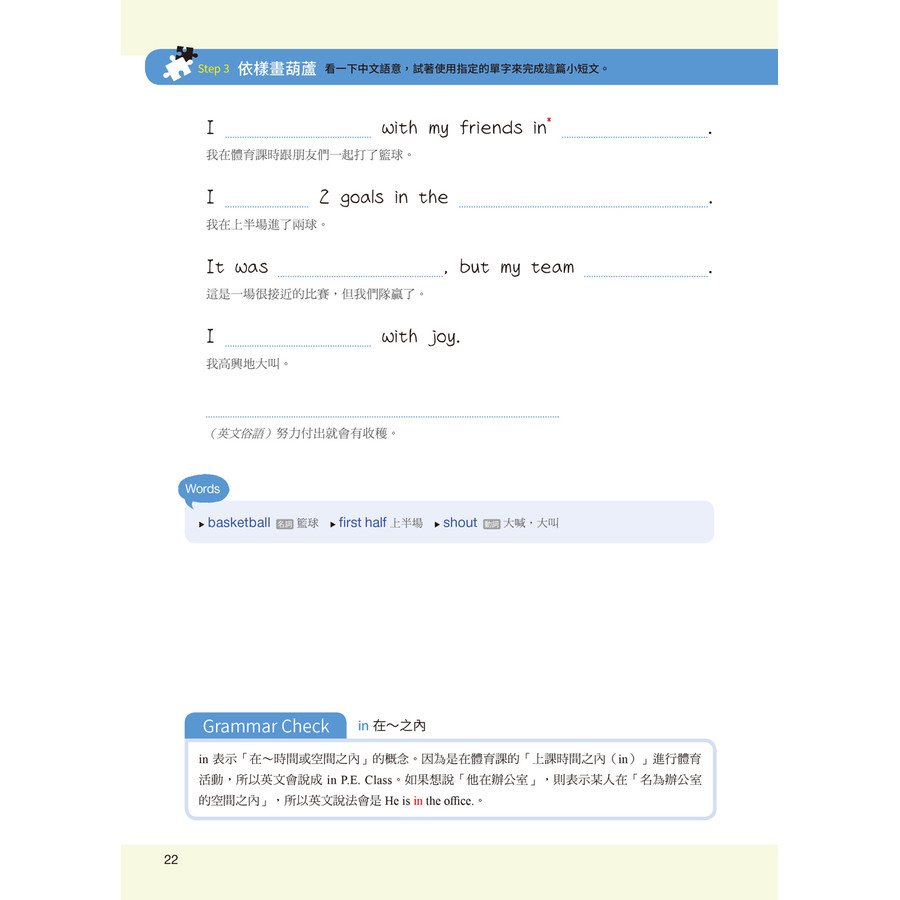 Step 3 依樣畫葫蘆 看一下中文語意，試著使用指定的單字來完成這篇小短文。

I ________ with my friends in* ________.
我在體育課時跟朋友們一起打了籃球。

I ________ 2 goals in the ________.
我在上半場進了兩球。

It was ________, but my team ________.
這是一場很接近的比賽，但我們隊贏了。

I ________ with joy.
我高興地大叫。

________
（英文俗語）努力付出就會有收穫。

Words

▸ basketball 名詞 籃球 ▸ first half 上半場 ▸ shout 動詞 大喊，大叫

Grammar Check in 在～之內

in 表示「在～時間或空間之內」的概念。因為是在體育課的「上課時間之內（in）」進行體育活動，所以英文會說成 in P.E. Class。如果想說「他在辦公室」，則表示某人在「名為辦公室的空間之內」，所以英文說法會是 He is in the office.。

22